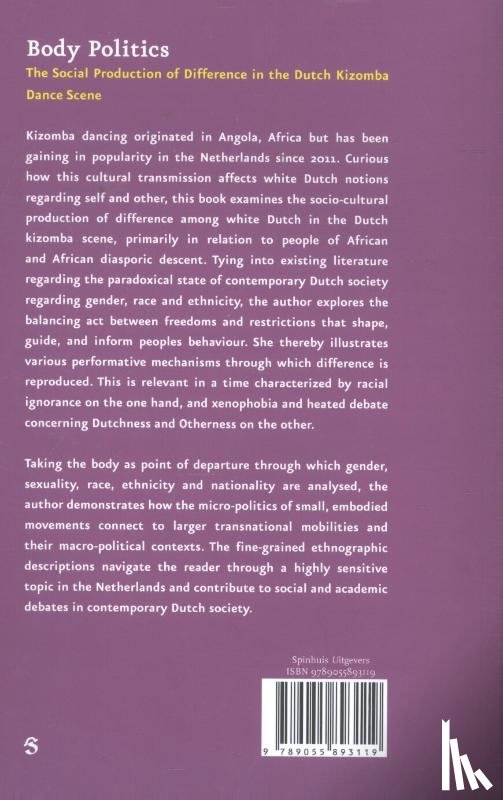 Body Politics
The Social Production of Difference in the Dutch Kizomba Dance Scene

Kizomba dancing originated in Angola, Africa but has been gaining in popularity in the Netherlands since 2011. Curious how this cultural transmission affects white Dutch notions regarding self and other, this book examines the socio-cultural production of difference among white Dutch in the Dutch kizomba scene, primarily in relation to people of African and African diasporic descent. Tying into existing literature regarding the paradoxical state of contemporary Dutch society regarding gender, race and ethnicity, the author explores the balancing act between freedoms and restrictions that shape, guide, and inform peoples behaviour. She thereby illustrates various performative mechanisms through which difference is reproduced. This is relevant in a time characterized by racial ignorance on the one hand, and xenophobia and heated debate concerning Dutchness and Otherness on the other.

Taking the body as point of departure through which gender, sexuality, race, ethnicity and nationality are analysed, the author demonstrates how the micro-politics of small, embodied movements connect to larger transnational mobilities and their macro-political contexts. The fine-grained ethnographic descriptions navigate the reader through a highly sensitive topic in the Netherlands and contribute to social and academic debates in contemporary Dutch society.

Spinhuis Uitgevers
ISBN 9789055893119

9 789055 893119

S